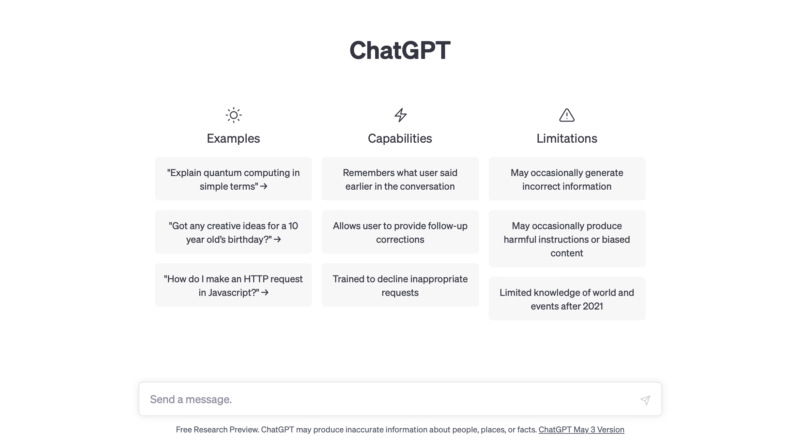 ChatGPT

Examples

"Explain quantum computing in simple terms" →

"Got any creative ideas for a 10 year old's birthday?" →

"How do I make an HTTP request in Javascript?" →

Capabilities

Remembers what user said earlier in the conversation

Allows user to provide follow-up corrections

Trained to decline inappropriate requests

Limitations

May occasionally generate incorrect information

May occasionally produce harmful instructions or biased content

Limited knowledge of world and events after 2021

Send a message.

Free Research Preview. ChatGPT may produce inaccurate information about people, places, or facts. ChatGPT May 3 Version